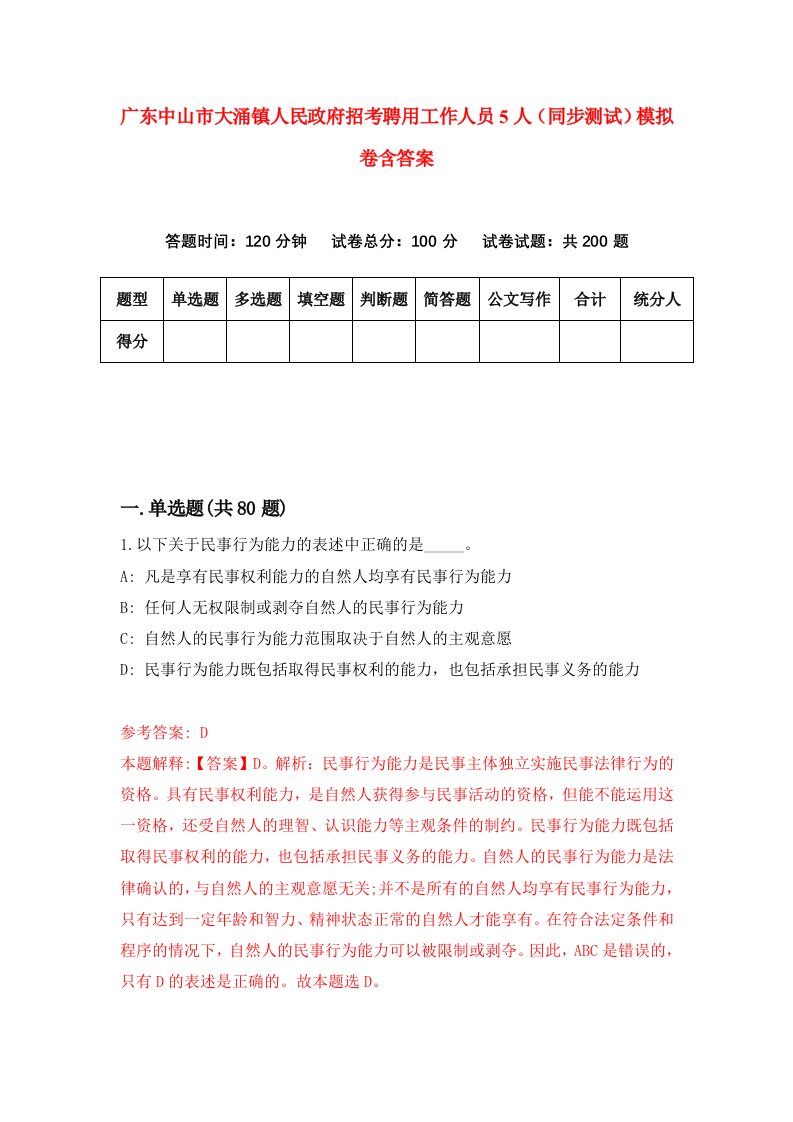 广东中山市大涌镇人民政府招考聘用工作人员5人（同步测试）模拟卷含答案

答题时间：120分钟　试卷总分：100分　试卷试题：共200题

| 题型 | 单选题 | 多选题 | 填空题 | 判断题 | 简答题 | 公文写作 | 合计 | 统分人 |
|---|---|---|---|---|---|---|---|---|
| 得分 | | | | | | | | |

一.单选题(共80题)

1.以下关于民事行为能力的表述中正确的是_____。

A: 凡是享有民事权利能力的自然人均享有民事行为能力

B: 任何人无权限制或剥夺自然人的民事行为能力

C: 自然人的民事行为能力范围取决于自然人的主观意愿

D: 民事行为能力既包括取得民事权利的能力，也包括承担民事义务的能力

参考答案: D

本题解释:【答案】D。解析：民事行为能力是民事主体独立实施民事法律行为的资格。具有民事权利能力，是自然人获得参与民事活动的资格，但能不能运用这一资格，还受自然人的理智、认识能力等主观条件的制约。民事行为能力既包括取得民事权利的能力，也包括承担民事义务的能力。自然人的民事行为能力是法律确认的，与自然人的主观意愿无关;并不是所有的自然人均享有民事行为能力，只有达到一定年龄和智力、精神状态正常的自然人才能享有。在符合法定条件和程序的情况下，自然人的民事行为能力可以被限制或剥夺。因此，ABC是错误的，只有D的表述是正确的。故本题选D。